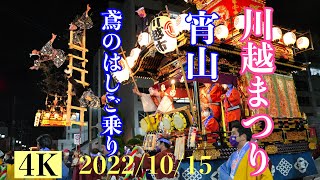 川越まつり

宵山

鳶のはしご乗り

川越市

4K

2022/10/15